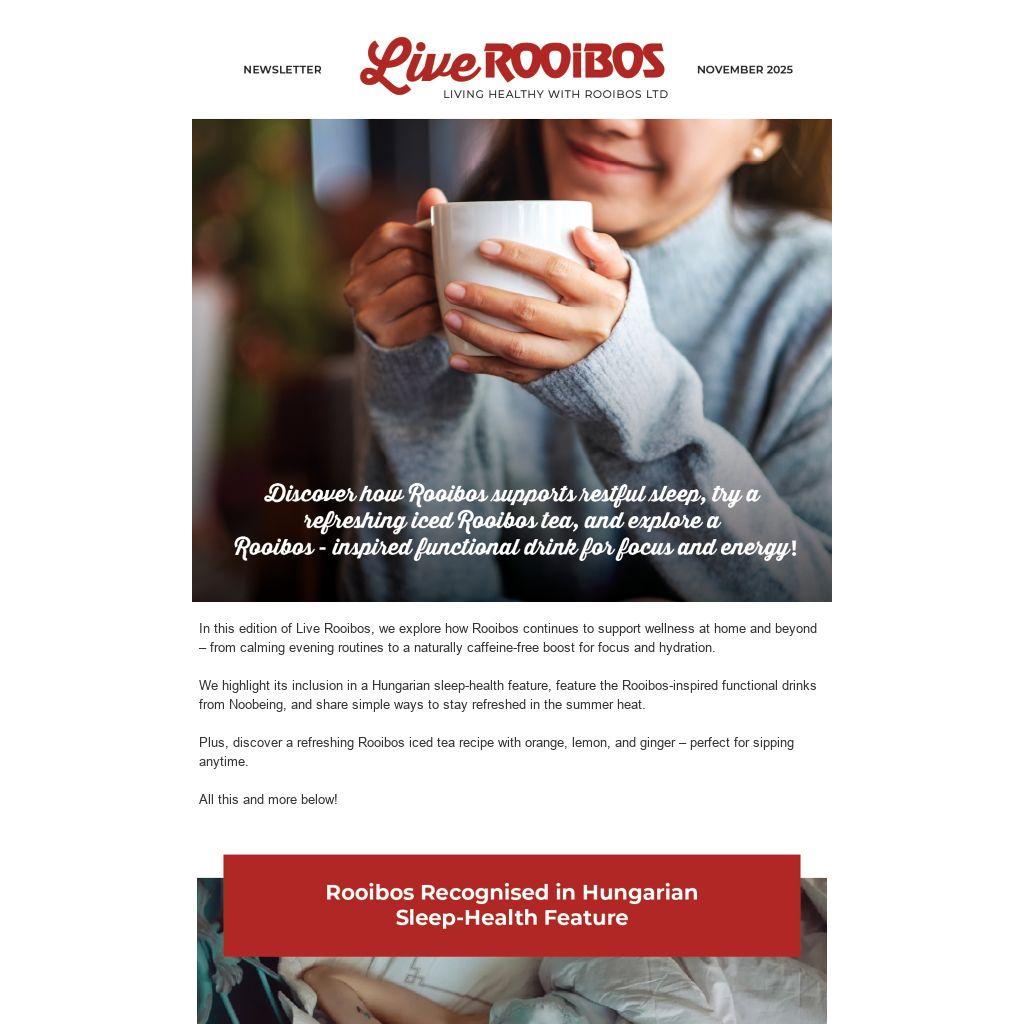 NEWSLETTER

Live ROOiBOS
LIVING HEALTHY WITH ROOIBOS LTD

NOVEMBER 2025

Discover how Rooibos supports restful sleep, try a refreshing iced Rooibos tea, and explore a Rooibos - inspired functional drink for focus and energy!

In this edition of Live Rooibos, we explore how Rooibos continues to support wellness at home and beyond – from calming evening routines to a naturally caffeine-free boost for focus and hydration.

We highlight its inclusion in a Hungarian sleep-health feature, feature the Rooibos-inspired functional drinks from Noobeing, and share simple ways to stay refreshed in the summer heat.

Plus, discover a refreshing Rooibos iced tea recipe with orange, lemon, and ginger – perfect for sipping anytime.

All this and more below!

Rooibos Recognised in Hungarian Sleep-Health Feature